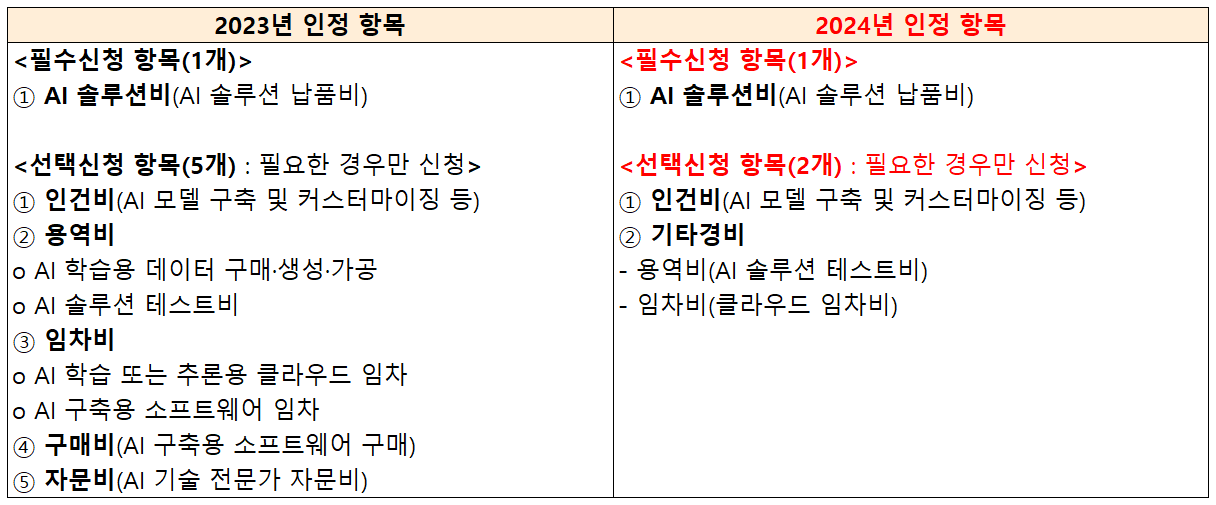 | 2023년 인정 항목 | 2024년 인정 항목 |
|---|---|
| <필수신청 항목(1개)><br>① AI 솔루션비(AI 솔루션 납품비)<br><br><선택신청 항목(5개) : 필요한 경우만 신청><br>① 인건비(AI 모델 구축 및 커스터마이징 등)<br>② 용역비<br>o AI 학습용 데이터 구매·생성·가공<br>o AI 솔루션 테스트비<br>③ 임차비<br>o AI 학습 또는 추론용 클라우드 임차<br>o AI 구축용 소프트웨어 임차<br>④ 구매비(AI 구축용 소프트웨어 구매)<br>⑤ 자문비(AI 기술 전문가 자문비) | <필수신청 항목(1개)><br>① AI 솔루션비(AI 솔루션 납품비)<br><br><선택신청 항목(2개) : 필요한 경우만 신청><br>① 인건비(AI 모델 구축 및 커스터마이징 등)<br>② 기타경비<br>- 용역비(AI 솔루션 테스트비)<br>- 임차비(클라우드 임차비) |